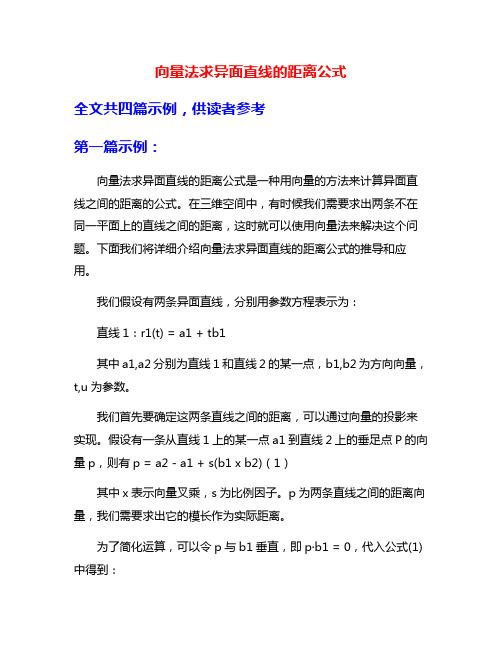 向量法求异面直线的距离公式

全文共四篇示例，供读者参考

第一篇示例：

向量法求异面直线的距离公式是一种用向量的方法来计算异面直线之间的距离的公式。在三维空间中，有时候我们需要求出两条不在同一平面上的直线之间的距离，这时就可以使用向量法来解决这个问题。下面我们将详细介绍向量法求异面直线的距离公式的推导和应用。

我们假设有两条异面直线，分别用参数方程表示为：

直线 1：r1(t) = a1 + tb1

其中 a1,a2 分别为直线 1 和直线 2 的某一点，b1,b2 为方向向量，t,u 为参数。

我们首先要确定这两条直线之间的距离，可以通过向量的投影来实现。假设有一条从直线 1 上的某一点 a1 到直线 2 上的垂足点 P 的向量 p，则有 p = a2 - a1 + s(b1 x b2)（1）

其中 x 表示向量叉乘，s 为比例因子。p 为两条直线之间的距离向量，我们需要求出它的模长作为实际距离。

为了简化运算，可以令 p 与 b1 垂直，即 p·b1 = 0，代入公式(1)中得到：